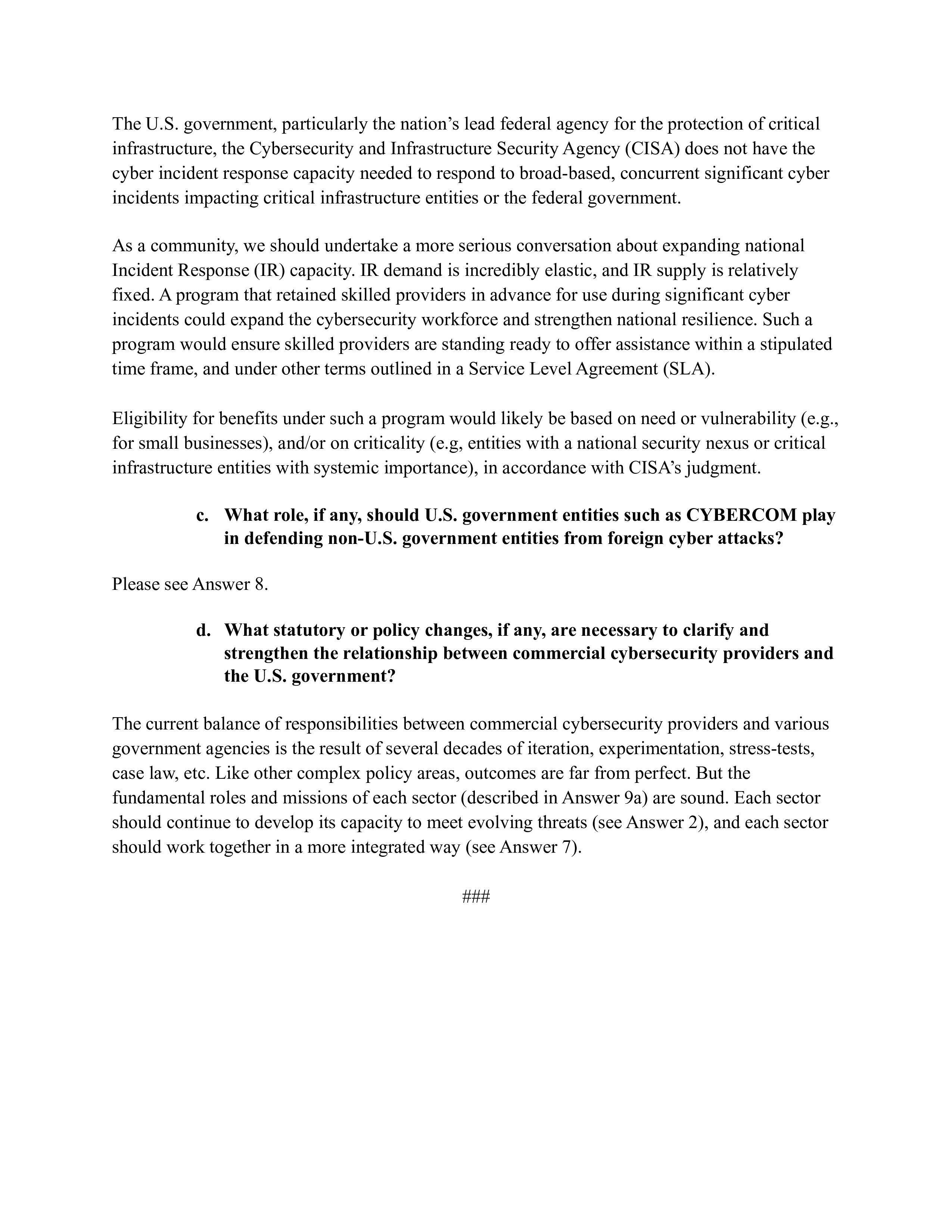 The U.S. government, particularly the nation’s lead federal agency for the protection of critical infrastructure, the Cybersecurity and Infrastructure Security Agency (CISA) does not have the cyber incident response capacity needed to respond to broad-based, concurrent significant cyber incidents impacting critical infrastructure entities or the federal government.

As a community, we should undertake a more serious conversation about expanding national Incident Response (IR) capacity. IR demand is incredibly elastic, and IR supply is relatively fixed. A program that retained skilled providers in advance for use during significant cyber incidents could expand the cybersecurity workforce and strengthen national resilience. Such a program would ensure skilled providers are standing ready to offer assistance within a stipulated time frame, and under other terms outlined in a Service Level Agreement (SLA).

Eligibility for benefits under such a program would likely be based on need or vulnerability (e.g., for small businesses), and/or on criticality (e.g, entities with a national security nexus or critical infrastructure entities with systemic importance), in accordance with CISA’s judgment.

c. What role, if any, should U.S. government entities such as CYBERCOM play in defending non-U.S. government entities from foreign cyber attacks?

Please see Answer 8.

d. What statutory or policy changes, if any, are necessary to clarify and strengthen the relationship between commercial cybersecurity providers and the U.S. government?

The current balance of responsibilities between commercial cybersecurity providers and various government agencies is the result of several decades of iteration, experimentation, stress-tests, case law, etc. Like other complex policy areas, outcomes are far from perfect. But the fundamental roles and missions of each sector (described in Answer 9a) are sound. Each sector should continue to develop its capacity to meet evolving threats (see Answer 2), and each sector should work together in a more integrated way (see Answer 7).

###